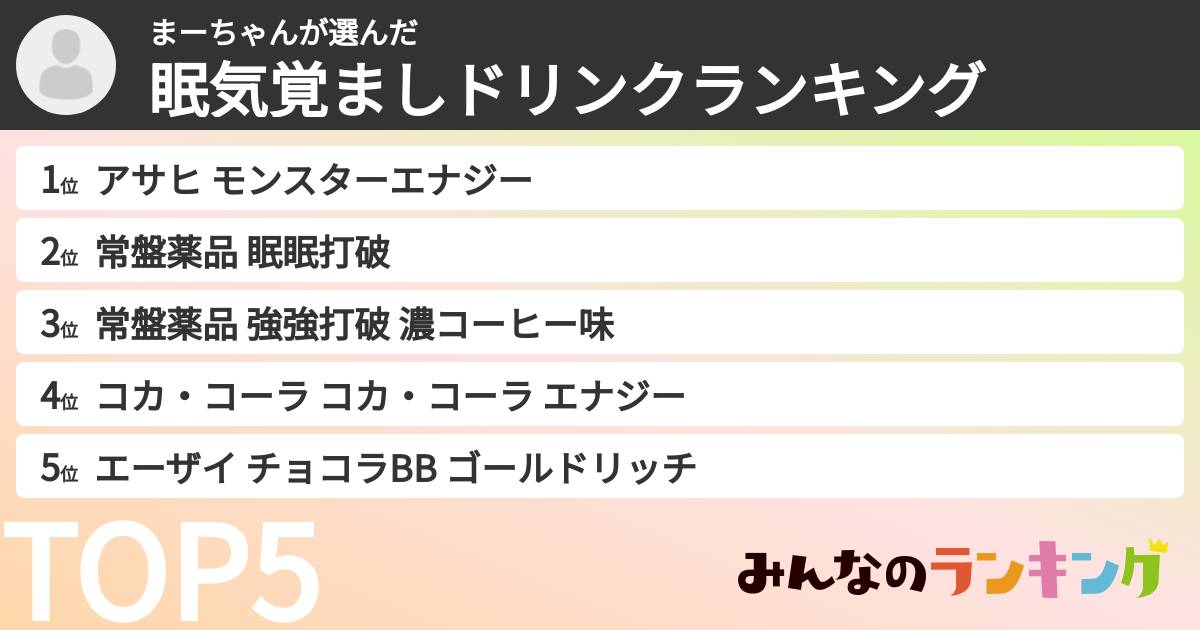 まーちゃんが選んだ
眠気覚ましドリンクランキング

1位 アサヒ モンスターエナジー
2位 常盤薬品 眠眠打破
3位 常盤薬品 強強打破 濃コーヒー味
4位 コカ・コーラ コカ・コーラ エナジー
5位 エーザイ チョコラBB ゴールドリッチ

TOP5

みんなのランキング